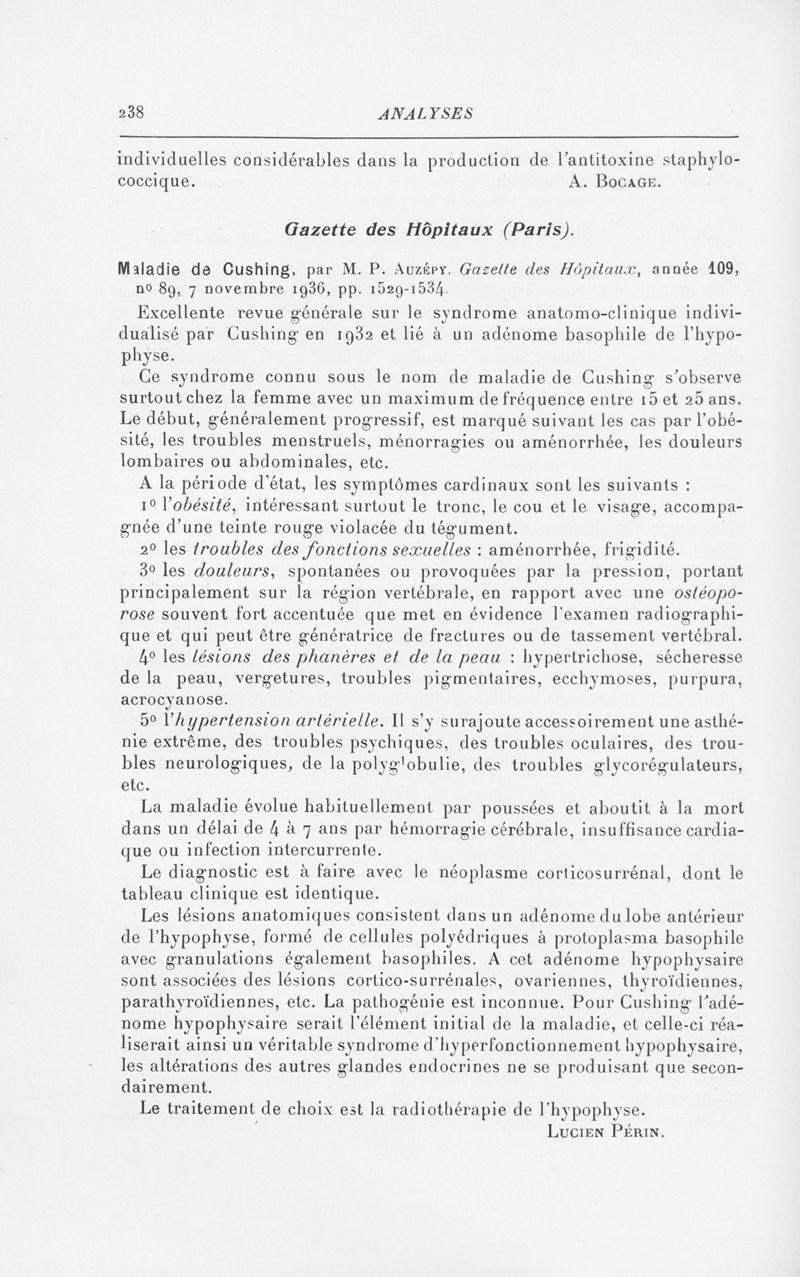 238 ANALYSES

individuelles considérables dans la production de l'antitoxine staphylococcique. A. Bocage.

Gazette des Hôpitaux (Paris).

Maladie de Cushing, par M. P. Auzépy. Gazette des Hôpitaux, année 109, nº 89, 7 novembre 1936, pp. 1529-1534.

Excellente revue générale sur le syndrome anatomo-clinique individualisé par Cushing en 1932 et lié à un adénome basophile de l'hypophyse.

Ce syndrome connu sous le nom de maladie de Cushing s'observe surtout chez la femme avec un maximum de fréquence entre 15 et 25 ans. Le début, généralement progressif, est marqué suivant les cas par l'obésité, les troubles menstruels, ménorragies ou aménorrhée, les douleurs lombaires ou abdominales, etc.

A la période d'état, les symptômes cardinaux sont les suivants :

1º l'obésité, intéressant surtout le tronc, le cou et le visage, accompagnée d'une teinte rouge violacée du tégument.

2º les troubles des fonctions sexuelles : aménorrhée, frigidité.

3º les douleurs, spontanées ou provoquées par la pression, portant principalement sur la région vertébrale, en rapport avec une ostéoporose souvent fort accentuée que met en évidence l'examen radiographique et qui peut être génératrice de fractures ou de tassement vertébral.

4º les lésions des phanères et de la peau : hypertrichose, sécheresse de la peau, vergetures, troubles pigmentaires, ecchymoses, purpura, acrocyanose.

5º l'hypertension artérielle. Il s'y surajoute accessoirement une asthénie extrême, des troubles psychiques, des troubles oculaires, des troubles neurologiques, de la polyglobulie, des troubles glycorégulateurs, etc.

La maladie évolue habituellement par poussées et aboutit à la mort dans un délai de 4 à 7 ans par hémorragie cérébrale, insuffisance cardiaque ou infection intercurrente.

Le diagnostic est à faire avec le néoplasme corticosurrénal, dont le tableau clinique est identique.

Les lésions anatomiques consistent dans un adénome du lobe antérieur de l'hypophyse, formé de cellules polyédriques à protoplasma basophile avec granulations également basophiles. A cet adénome hypophysaire sont associées des lésions cortico-surrénales, ovariennes, thyroïdiennes, parathyroïdiennes, etc. La pathogénie est inconnue. Pour Cushing l'adénome hypophysaire serait l'élément initial de la maladie, et celle-ci réaliserait ainsi un véritable syndrome d'hyperfonctionnement hypophysaire, les altérations des autres glandes endocrines ne se produisant que secondairement.

Le traitement de choix est la radiothérapie de l'hypophyse.

Lucien Périn.